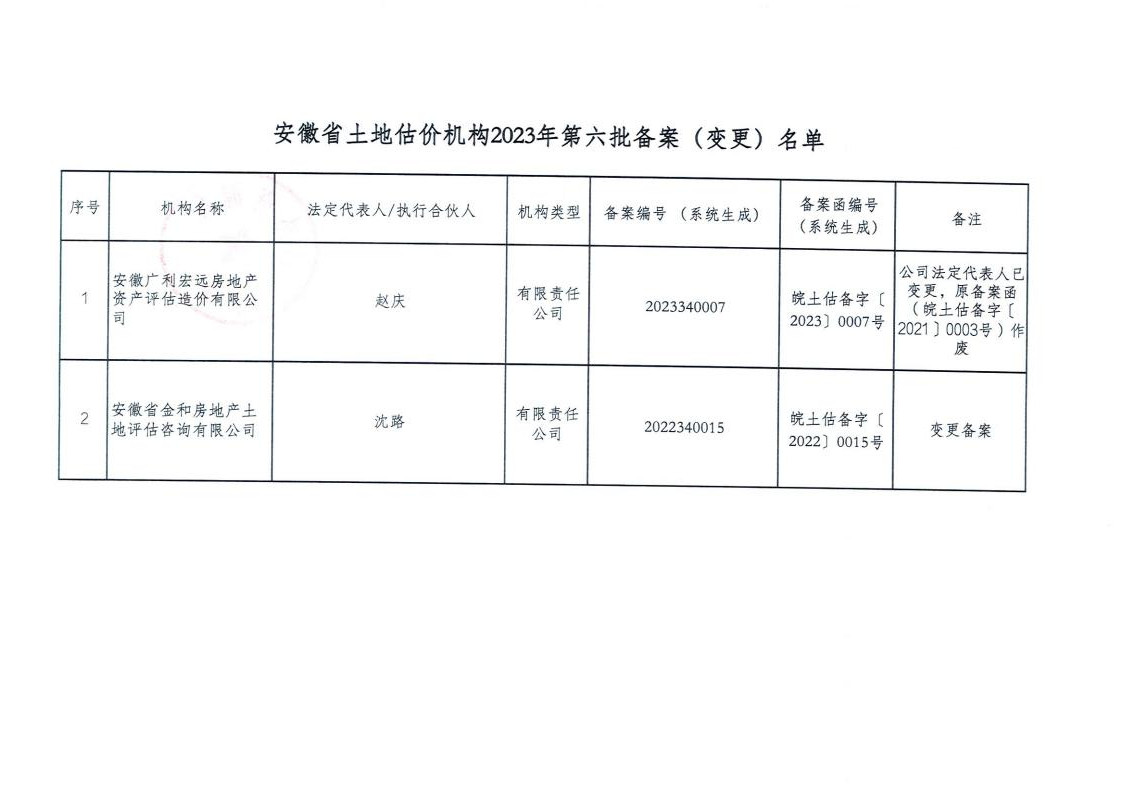 安徽省土地估价机构2023年第六批备案（变更）名单

| 序号 | 机构名称 | 法定代表人/执行合伙人 | 机构类型 | 备案编号（系统生成） | 备案函编号（系统生成） | 备注 |
|---|---|---|---|---|---|---|
| 1 | 安徽广利宏远房地产资产评估造价有限公司 | 赵庆 | 有限责任公司 | 2023340007 | 皖土估备字〔2023〕0007号 | 公司法定代表人已变更，原备案函（皖土估备字〔2021〕0003号）作废 |
| 2 | 安徽省金和房地产土地评估咨询有限公司 | 沈路 | 有限责任公司 | 2022340015 | 皖土估备字〔2022〕0015号 | 变更备案 |